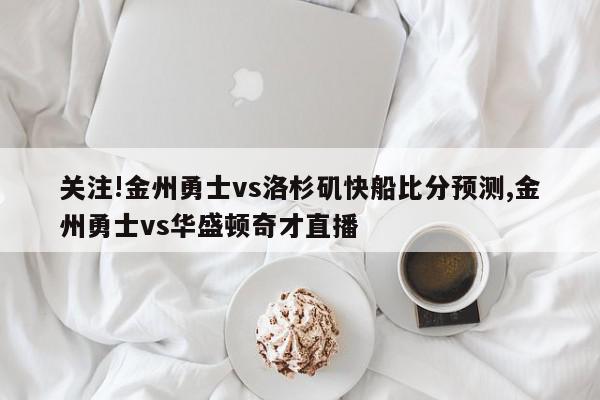 关注!金州勇士vs洛杉矶快船比分预测,金州勇士vs华盛顿奇才直播